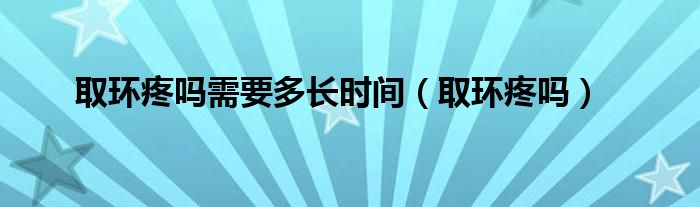 取环疼吗需要多长时间（取环疼吗）